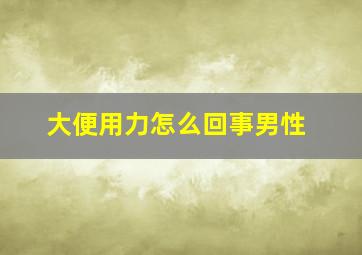 大便用力怎么回事男性